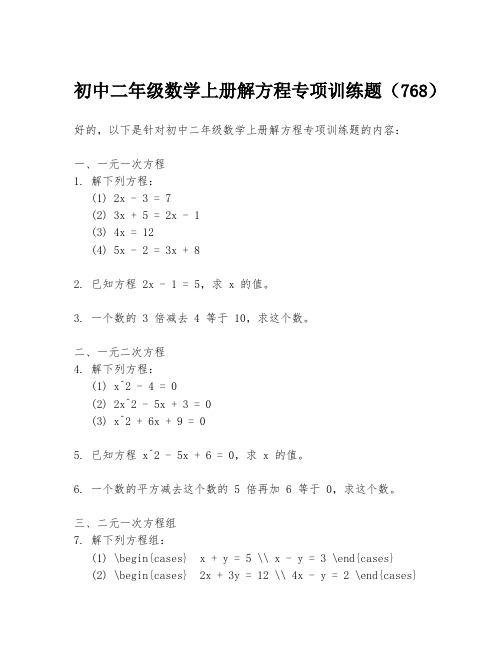 初中二年级数学上册解方程专项训练题（768）

好的，以下是针对初中二年级数学上册解方程专项训练题的内容：

一、一元一次方程
1. 解下列方程：
(1) 2x - 3 = 7
(2) 3x + 5 = 2x - 1
(3) 4x = 12
(4) 5x - 2 = 3x + 8

2. 已知方程 2x - 1 = 5，求 x 的值。

3. 一个数的 3 倍减去 4 等于 10，求这个数。

二、一元二次方程
4. 解下列方程：
(1) x^2 - 4 = 0
(2) 2x^2 - 5x + 3 = 0
(3) x^2 + 6x + 9 = 0

5. 已知方程 x^2 - 5x + 6 = 0，求 x 的值。

6. 一个数的平方减去这个数的 5 倍再加 6 等于 0，求这个数。

三、二元一次方程组
7. 解下列方程组：
(1) \begin{cases} x + y = 5 \\ x - y = 3 \end{cases}
(2) \begin{cases} 2x + 3y = 12 \\ 4x - y = 2 \end{cases}